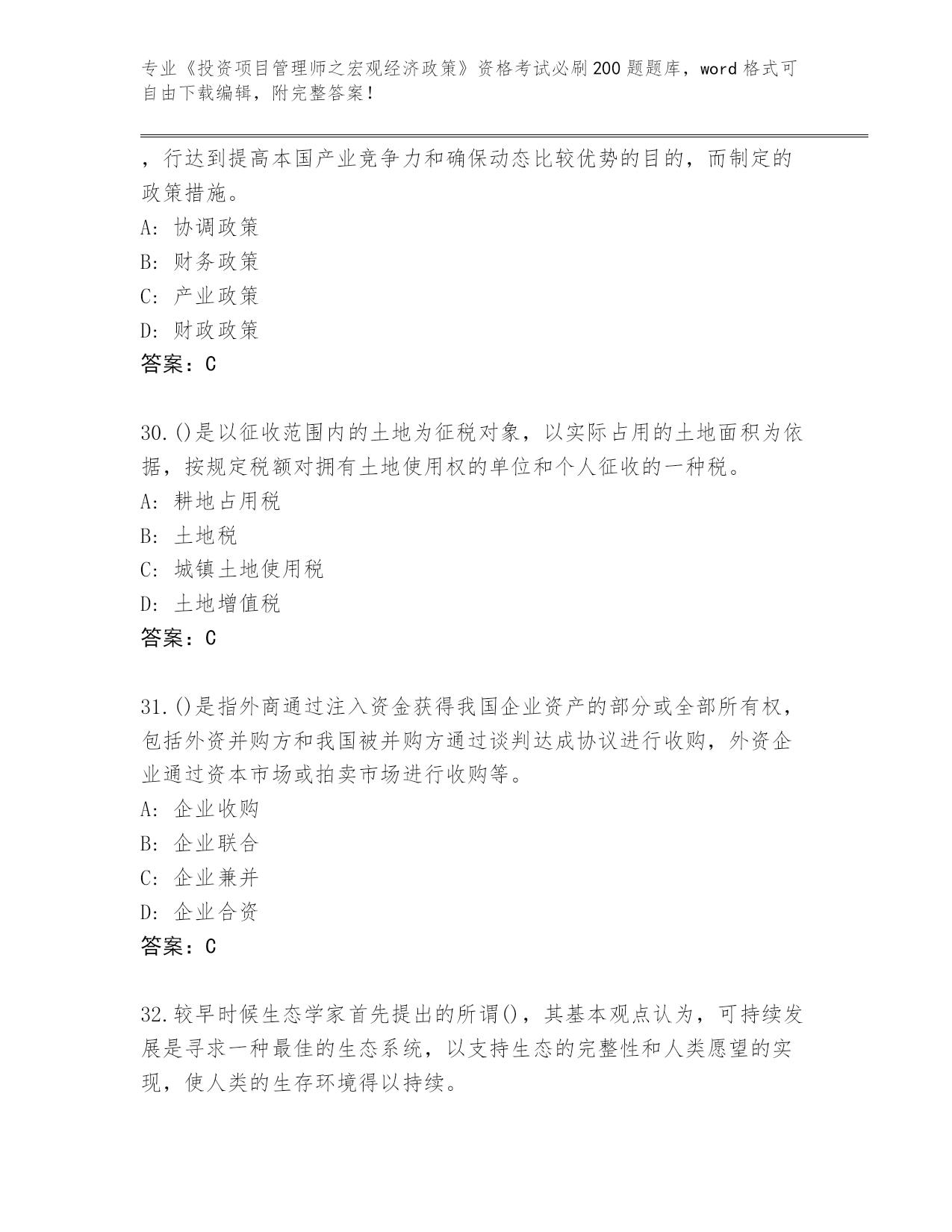 专业《投资项目管理师之宏观经济政策》资格考试必刷200题题库，word格式可自由下载编辑，附完整答案！

，行达到提高本国产业竞争力和确保动态比较优势的目的，而制定的政策措施。
A: 协调政策
B: 财务政策
C: 产业政策
D: 财政政策
答案：C

30.()是以征收范围内的土地为征税对象，以实际占用的土地面积为依据，按规定税额对拥有土地使用权的单位和个人征收的一种税。
A: 耕地占用税
B: 土地税
C: 城镇土地使用税
D: 土地增值税
答案：C

31.()是指外商通过注入资金获得我国企业资产的部分或全部所有权，包括外资并购方和我国被并购方通过谈判达成协议进行收购，外资企业通过资本市场或拍卖市场进行收购等。
A: 企业收购
B: 企业联合
C: 企业兼并
D: 企业合资
答案：C

32.较早时候生态学家首先提出的所谓()，其基本观点认为，可持续发展是寻求一种最佳的生态系统，以支持生态的完整性和人类愿望的实现，使人类的生存环境得以持续。